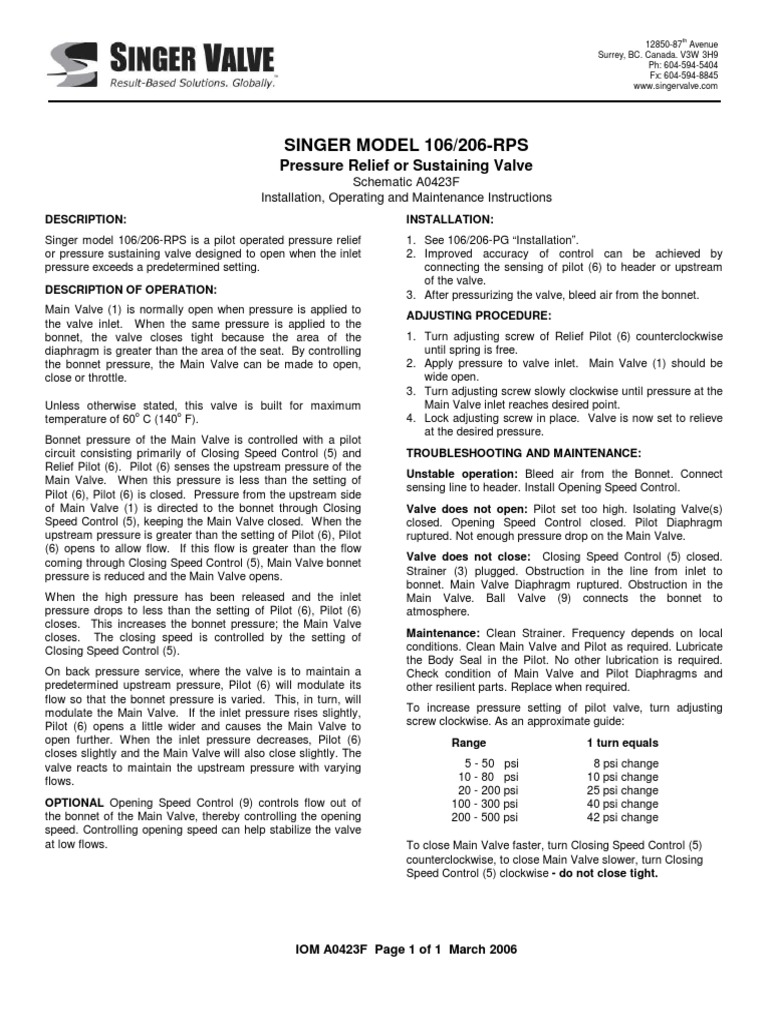 SINGER VALVE
Result-Based Solutions. Globally.™

12850-87$^{th}$ Avenue
Surrey, BC. Canada. V3W 3H9
Ph: 604-594-5404
Fx: 604-594-8845
www.singervalve.com

SINGER MODEL 106/206-RPS
Pressure Relief or Sustaining Valve
Schematic A0423F
Installation, Operating and Maintenance Instructions

DESCRIPTION:

Singer model 106/206-RPS is a pilot operated pressure relief or pressure sustaining valve designed to open when the inlet pressure exceeds a predetermined setting.

DESCRIPTION OF OPERATION:

Main Valve (1) is normally open when pressure is applied to the valve inlet. When the same pressure is applied to the bonnet, the valve closes tight because the area of the diaphragm is greater than the area of the seat. By controlling the bonnet pressure, the Main Valve can be made to open, close or throttle.

Unless otherwise stated, this valve is built for maximum temperature of 60$^{o}$ C (140$^{o}$ F).

Bonnet pressure of the Main Valve is controlled with a pilot circuit consisting primarily of Closing Speed Control (5) and Relief Pilot (6). Pilot (6) senses the upstream pressure of the Main Valve. When this pressure is less than the setting of Pilot (6), Pilot (6) is closed. Pressure from the upstream side of Main Valve (1) is directed to the bonnet through Closing Speed Control (5), keeping the Main Valve closed. When the upstream pressure is greater than the setting of Pilot (6), Pilot (6) opens to allow flow. If this flow is greater than the flow coming through Closing Speed Control (5), Main Valve bonnet pressure is reduced and the Main Valve opens.

When the high pressure has been released and the inlet pressure drops to less than the setting of Pilot (6), Pilot (6) closes. This increases the bonnet pressure; the Main Valve closes. The closing speed is controlled by the setting of Closing Speed Control (5).

On back pressure service, where the valve is to maintain a predetermined upstream pressure, Pilot (6) will modulate its flow so that the bonnet pressure is varied. This, in turn, will modulate the Main Valve. If the inlet pressure rises slightly, Pilot (6) opens a little wider and causes the Main Valve to open further. When the inlet pressure decreases, Pilot (6) closes slightly and the Main Valve will also close slightly. The valve reacts to maintain the upstream pressure with varying flows.

OPTIONAL Opening Speed Control (9) controls flow out of the bonnet of the Main Valve, thereby controlling the opening speed. Controlling opening speed can help stabilize the valve at low flows.

INSTALLATION:

1. See 106/206-PG "Installation".
2. Improved accuracy of control can be achieved by connecting the sensing of pilot (6) to header or upstream of the valve.
3. After pressurizing the valve, bleed air from the bonnet.

ADJUSTING PROCEDURE:

1. Turn adjusting screw of Relief Pilot (6) counterclockwise until spring is free.
2. Apply pressure to valve inlet. Main Valve (1) should be wide open.
3. Turn adjusting screw slowly clockwise until pressure at the Main Valve inlet reaches desired point.
4. Lock adjusting screw in place. Valve is now set to relieve at the desired pressure.

TROUBLESHOOTING AND MAINTENANCE:

Unstable operation: Bleed air from the Bonnet. Connect sensing line to header. Install Opening Speed Control.

Valve does not open: Pilot set too high. Isolating Valve(s) closed. Opening Speed Control closed. Pilot Diaphragm ruptured. Not enough pressure drop on the Main Valve.

Valve does not close: Closing Speed Control (5) closed. Strainer (3) plugged. Obstruction in the line from inlet to bonnet. Main Valve Diaphragm ruptured. Obstruction in the Main Valve. Ball Valve (9) connects the bonnet to atmosphere.

Maintenance: Clean Strainer. Frequency depends on local conditions. Clean Main Valve and Pilot as required. Lubricate the Body Seal in the Pilot. No other lubrication is required. Check condition of Main Valve and Pilot Diaphragms and other resilient parts. Replace when required.

To increase pressure setting of pilot valve, turn adjusting screw clockwise. As an approximate guide:

| Range | 1 turn equals |
|---|---|
| 5 - 50 psi | 8 psi change |
| 10 - 80 psi | 10 psi change |
| 20 - 200 psi | 25 psi change |
| 100 - 300 psi | 40 psi change |
| 200 - 500 psi | 42 psi change |

To close Main Valve faster, turn Closing Speed Control (5) counterclockwise, to close Main Valve slower, turn Closing Speed Control (5) clockwise - do not close tight.

IOM A0423F Page 1 of 1 March 2006